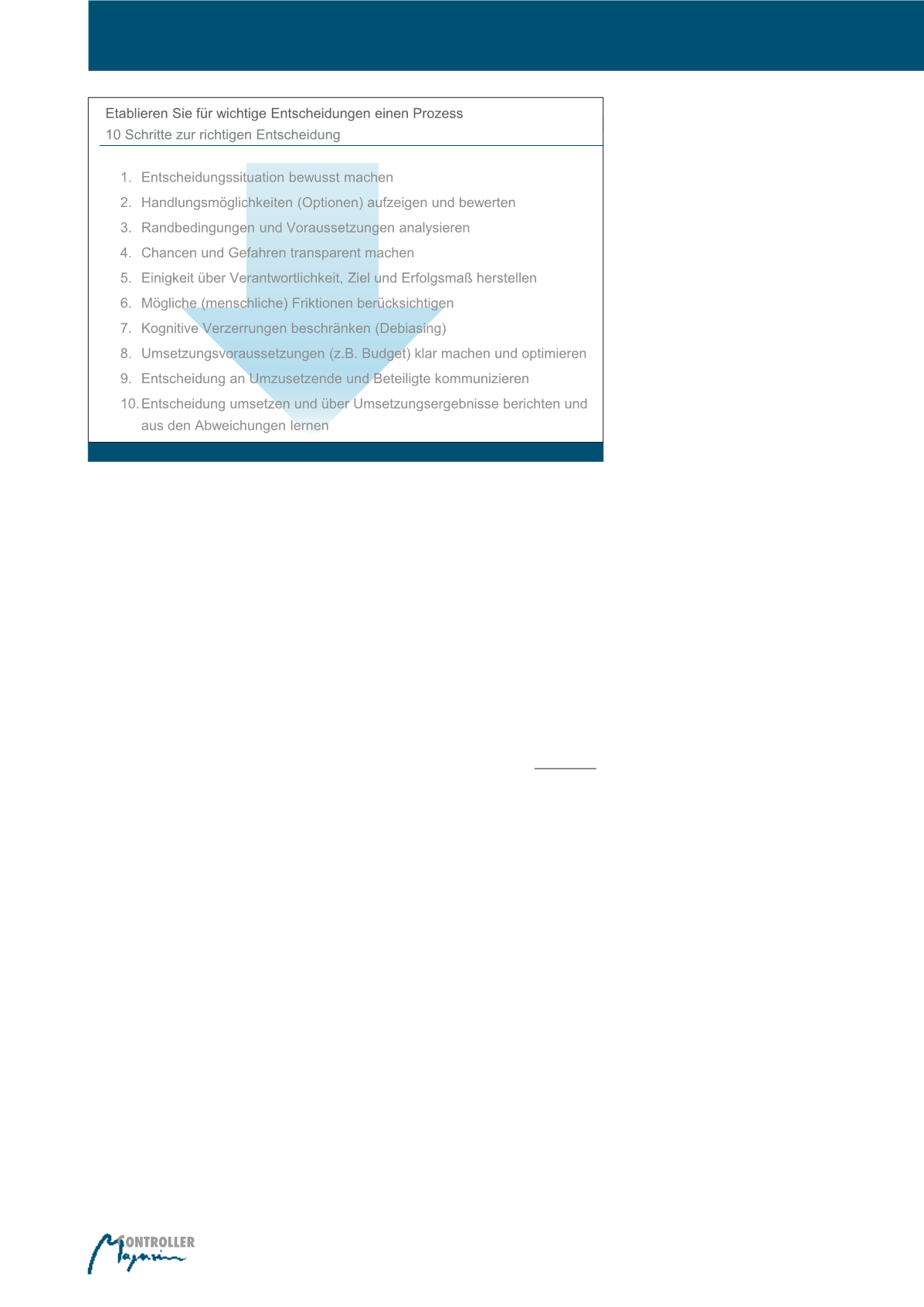 Etablieren Sie für wichtige Entscheidungen einen Prozess
10 Schritte zur richtigen Entscheidung

1. Entscheidungssituation bewusst machen
2. Handlungsmöglichkeiten (Optionen) aufzeigen und bewerten
3. Randbedingungen und Voraussetzungen analysieren
4. Chancen und Gefahren transparent machen
5. Einigkeit über Verantwortlichkeit, Ziel und Erfolgsmaß herstellen
6. Mögliche (menschliche) Friktionen berücksichtigen
7. Kognitive Verzerrungen beschränken (Debiasing)
8. Umsetzungsvoraussetzungen (z.B. Budget) klar machen und optimieren
9. Entscheidung an Umzusetzende und Beteiligte kommunizieren
10. Entscheidung umsetzen und über Umsetzungsergebnisse berichten und aus den Abweichungen lernen

CONTROLLER Magazin